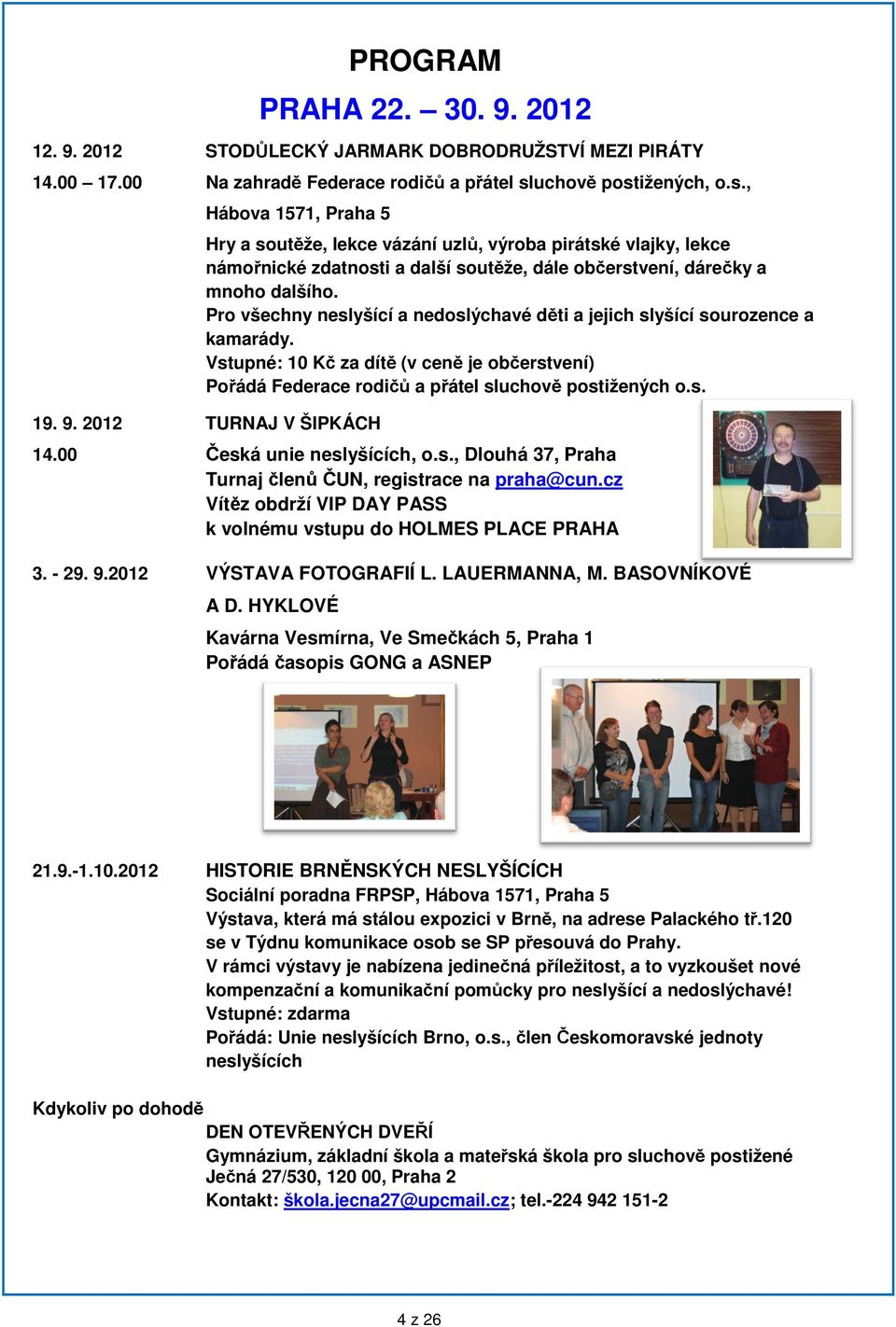 PROGRAM

PRAHA 22. – 30. 9. 2012

12. 9. 2012 STODŮLECKÝ JARMARK DOBRODRUŽSTVÍ MEZI PIRÁTY

14.00 – 17.00 Na zahradě Federace rodičů a přátel sluchově postižených, o.s., Hábova 1571, Praha 5

Hry a soutěže, lekce vázání uzlů, výroba pirátské vlajky, lekce námořnické zdatnosti a další soutěže, dále občerstvení, dárečky a mnoho dalšího.
Pro všechny neslyšící a nedoslýchavé děti a jejich slyšící sourozence a kamarády.
Vstupné: 10 Kč za dítě (v ceně je občerstvení)
Pořádá Federace rodičů a přátel sluchově postižených o.s.

19. 9. 2012 TURNAJ V ŠIPKÁCH

14.00 Česká unie neslyšících, o.s., Dlouhá 37, Praha
Turnaj členů ČUN, registrace na praha@cun.cz
Vítěz obdrží VIP DAY PASS
k volnému vstupu do HOLMES PLACE PRAHA

3. - 29. 9.2012 VÝSTAVA FOTOGRAFIÍ L. LAUERMANNA, M. BASOVNÍKOVÉ A D. HYKLOVÉ

Kavárna Vesmírna, Ve Smečkách 5, Praha 1
Pořádá časopis GONG a ASNEP

21.9.-1.10.2012 HISTORIE BRNĚNSKÝCH NESLYŠÍCÍCH
Sociální poradna FRPSP, Hábova 1571, Praha 5
Výstava, která má stálou expozici v Brně, na adrese Palackého tř.120 se v Týdnu komunikace osob se SP přesouvá do Prahy.
V rámci výstavy je nabízena jedinečná příležitost, a to vyzkoušet nové kompenzační a komunikační pomůcky pro neslyšící a nedoslýchavé!
Vstupné: zdarma
Pořádá: Unie neslyšících Brno, o.s., člen Českomoravské jednoty neslyšících

Kdykoliv po dohodě

DEN OTEVŘENÝCH DVEŘÍ
Gymnázium, základní škola a mateřská škola pro sluchově postižené Ječná 27/530, 120 00, Praha 2
Kontakt: škola.jecna27@upcmail.cz; tel.-224 942 151-2

4 z 26